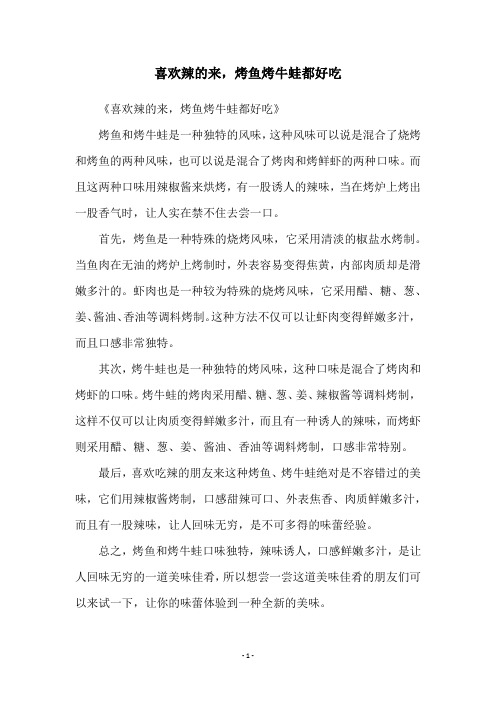 喜欢辣的来，烤鱼烤牛蛙都好吃

《喜欢辣的来，烤鱼烤牛蛙都好吃》

烤鱼和烤牛蛙是一种独特的风味，这种风味可以说是混合了烧烤和烤鱼的两种风味，也可以说是混合了烤肉和烤鲜虾的两种口味。而且这两种口味用辣椒酱来烘烤，有一股诱人的辣味，当在烤炉上烤出一股香气时，让人实在禁不住去尝一口。

首先，烤鱼是一种特殊的烧烤风味，它采用清淡的椒盐水烤制。当鱼肉在无油的烤炉上烤制时，外表容易变得焦黄，内部肉质却是滑嫩多汁的。虾肉也是一种较为特殊的烧烤风味，它采用醋、糖、葱、姜、酱油、香油等调料烤制。这种方法不仅可以让虾肉变得鲜嫩多汁，而且口感非常独特。

其次，烤牛蛙也是一种独特的烤风味，这种口味是混合了烤肉和烤虾的口味。烤牛蛙的烤肉采用醋、糖、葱、姜、辣椒酱等调料烤制，这样不仅可以让肉质变得鲜嫩多汁，而且有一种诱人的辣味，而烤虾则采用醋、糖、葱、姜、酱油、香油等调料烤制，口感非常特别。

最后，喜欢吃辣的朋友来这种烤鱼、烤牛蛙绝对是不容错过的美味，它们用辣椒酱烤制，口感甜辣可口、外表焦香、肉质鲜嫩多汁，而且有一股辣味，让人回味无穷，是不可多得的味蕾经验。

总之，烤鱼和烤牛蛙口味独特，辣味诱人，口感鲜嫩多汁，是让人回味无穷的一道美味佳肴，所以想尝一尝这道美味佳肴的朋友们可以来试一下，让你的味蕾体验到一种全新的美味。

- 1 -